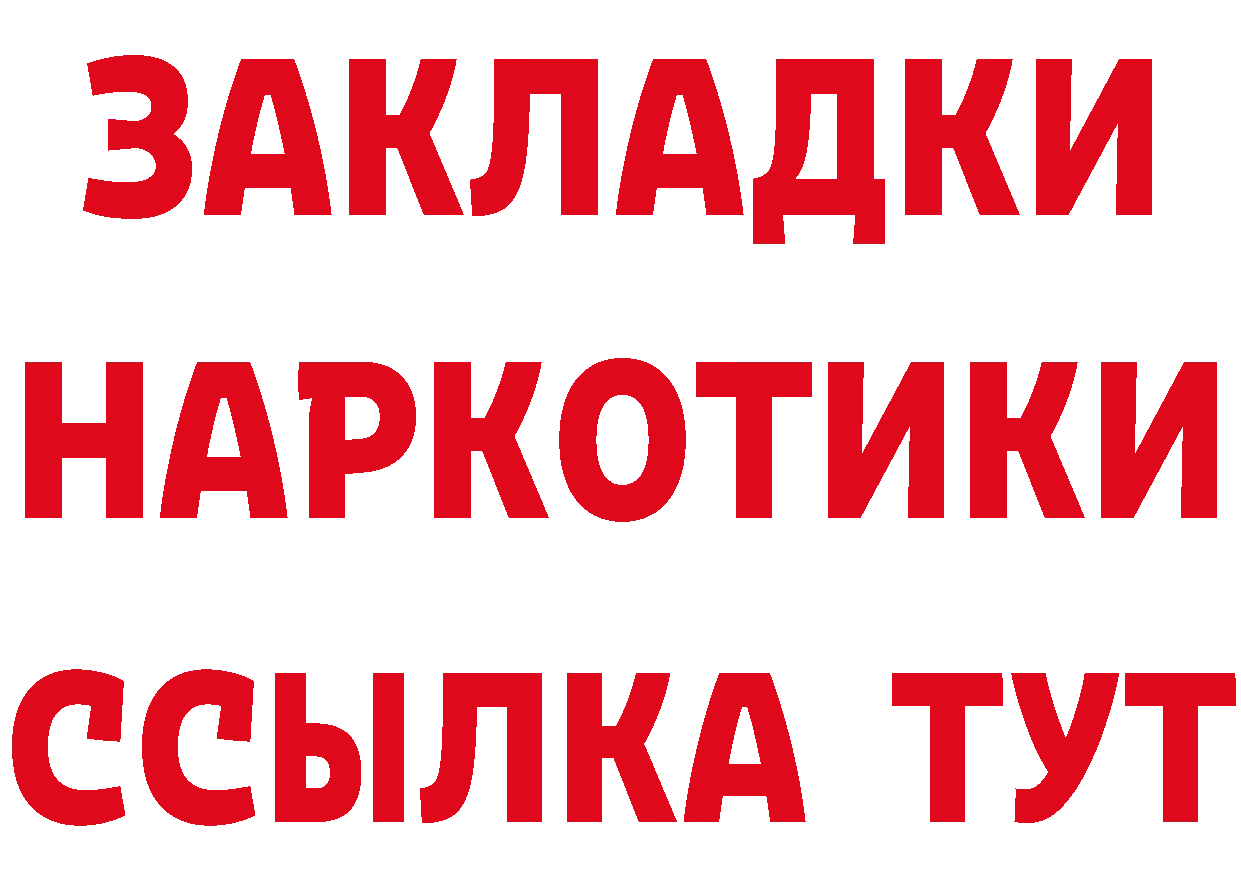 ЗАКЛАДКИ НАРКОТИКИ ССЫЛКА ТУТ